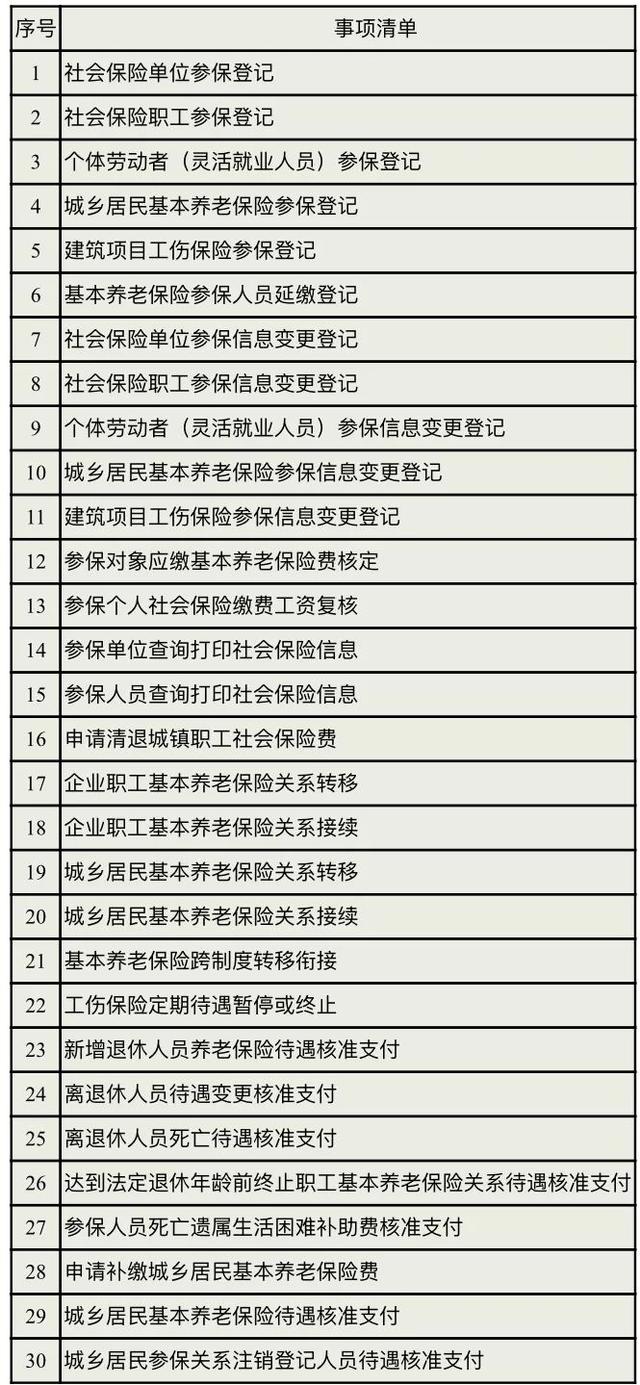 | 序号 | 事项清单 |
|---|---|
| 1 | 社会保险单位参保登记 |
| 2 | 社会保险职工参保登记 |
| 3 | 个体劳动者（灵活就业人员）参保登记 |
| 4 | 城乡居民基本养老保险参保登记 |
| 5 | 建筑项目工伤保险参保登记 |
| 6 | 基本养老保险参保人员延缴登记 |
| 7 | 社会保险单位参保信息变更登记 |
| 8 | 社会保险职工参保信息变更登记 |
| 9 | 个体劳动者（灵活就业人员）参保信息变更登记 |
| 10 | 城乡居民基本养老保险参保信息变更登记 |
| 11 | 建筑项目工伤保险参保信息变更登记 |
| 12 | 参保对象应缴基本养老保险费核定 |
| 13 | 参保个人社会保险缴费工资复核 |
| 14 | 参保单位查询打印社会保险信息 |
| 15 | 参保人员查询打印社会保险信息 |
| 16 | 申请清退城镇职工社会保险费 |
| 17 | 企业职工基本养老保险关系转移 |
| 18 | 企业职工基本养老保险关系接续 |
| 19 | 城乡居民基本养老保险关系转移 |
| 20 | 城乡居民基本养老保险关系接续 |
| 21 | 基本养老保险跨制度转移衔接 |
| 22 | 工伤保险定期待遇暂停或终止 |
| 23 | 新增退休人员养老保险待遇核准支付 |
| 24 | 离退休人员待遇变更核准支付 |
| 25 | 离退休人员死亡待遇核准支付 |
| 26 | 达到法定退休年龄前终止职工基本养老保险关系待遇核准支付 |
| 27 | 参保人员死亡遗属生活困难补助费核准支付 |
| 28 | 申请补缴城乡居民基本养老保险费 |
| 29 | 城乡居民基本养老保险待遇核准支付 |
| 30 | 城乡居民参保关系注销登记人员待遇核准支付 |